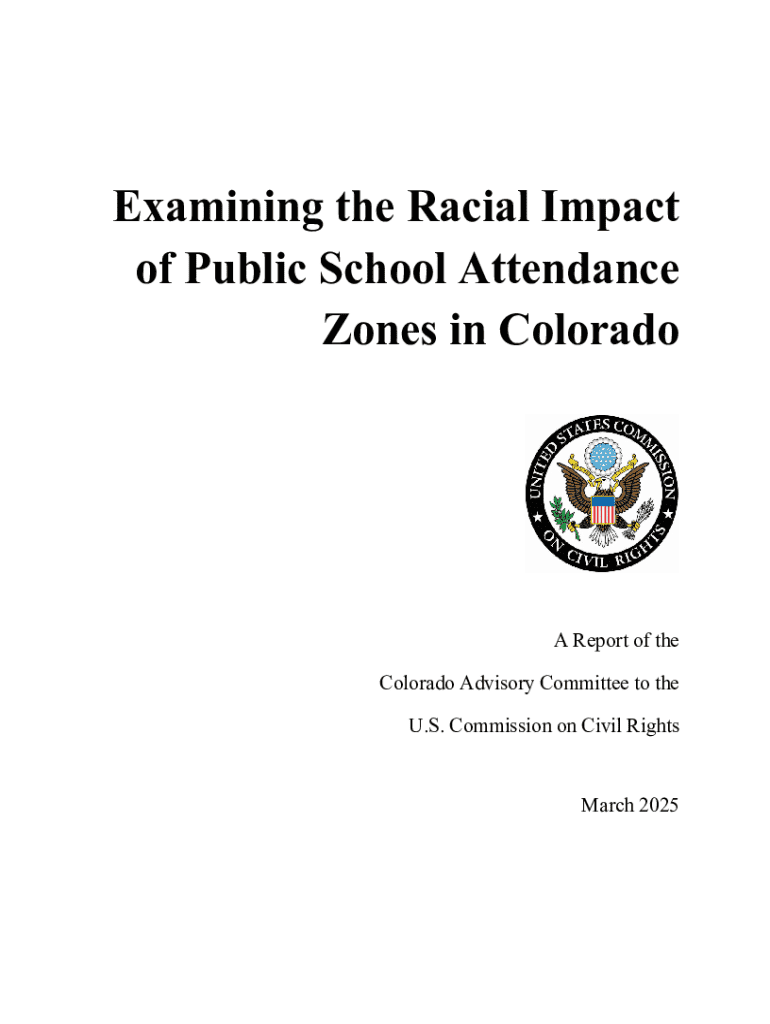 Examining the Racial Impact of Public School Attendance Zones in Colorado

UNITED STATES COMMISSION ON CIVIL RIGHTS

A Report of the

Colorado Advisory Committee to the

U.S. Commission on Civil Rights

March 2025